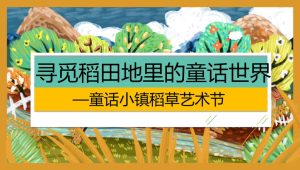 寻觅稻田地里的童话世界

—童话小镇稻草艺术节